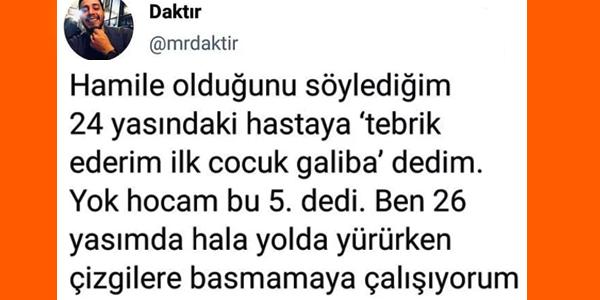 Daktır
@mrdaktir

Hamile olduğunu söylediğim 24 yasındaki hastaya ‘tebrik ederim ilk cocuk galiba’ dedim. Yok hocam bu 5. dedi. Ben 26 yasımda hala yolda yürürken çizgilere basmamaya çalışıyorum